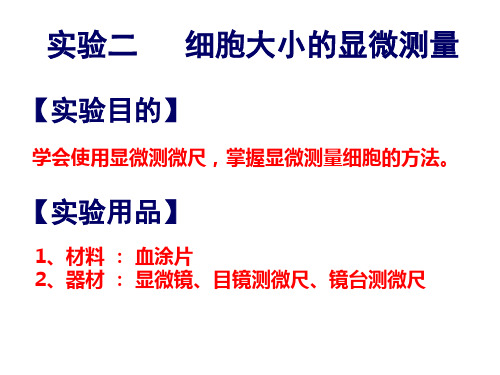 实验二　细胞大小的显微测量

【实验目的】

学会使用显微测微尺，掌握显微测量细胞的方法。

【实验用品】

1、材料 ： 血涂片
2、器材 ： 显微镜、目镜测微尺、镜台测微尺